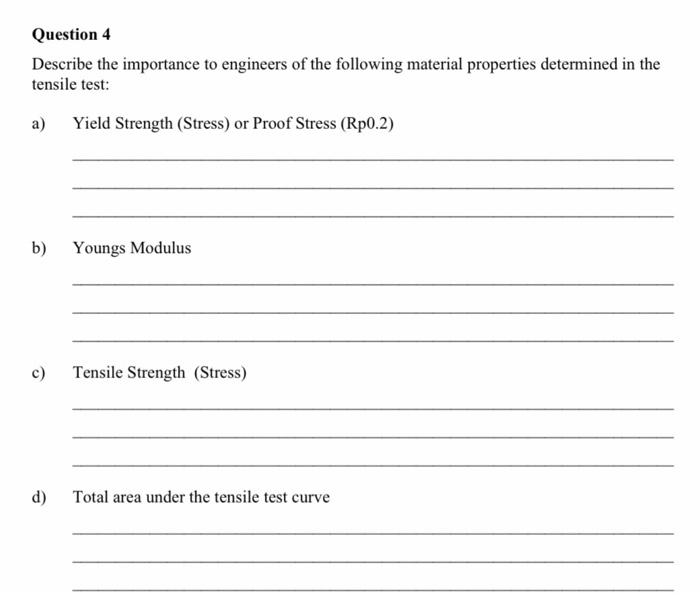 Question 4

Describe the importance to engineers of the following material properties determined in the tensile test:

a) Yield Strength (Stress) or Proof Stress (Rp0.2)

b) Youngs Modulus

c) Tensile Strength (Stress)

d) Total area under the tensile test curve